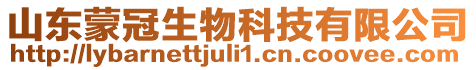 山东蒙冠生物科技有限公司
http://lybarnettjuli1.cn.coovee.com